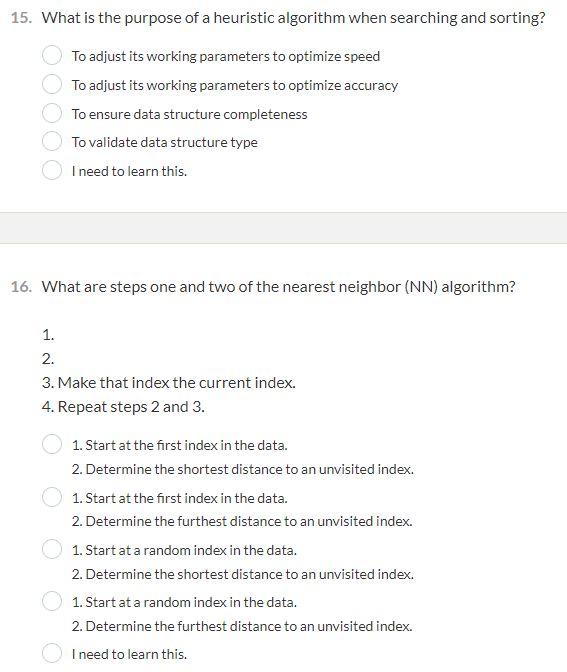 15. What is the purpose of a heuristic algorithm when searching and sorting?

To adjust its working parameters to optimize speed

To adjust its working parameters to optimize accuracy

To ensure data structure completeness

To validate data structure type

I need to learn this.

16. What are steps one and two of the nearest neighbor (NN) algorithm?

1.
2.
3. Make that index the current index.
4. Repeat steps 2 and 3.

1. Start at the first index in the data.
2. Determine the shortest distance to an unvisited index.

1. Start at the first index in the data.
2. Determine the furthest distance to an unvisited index.

1. Start at a random index in the data.
2. Determine the shortest distance to an unvisited index.

1. Start at a random index in the data.
2. Determine the furthest distance to an unvisited index.

I need to learn this.